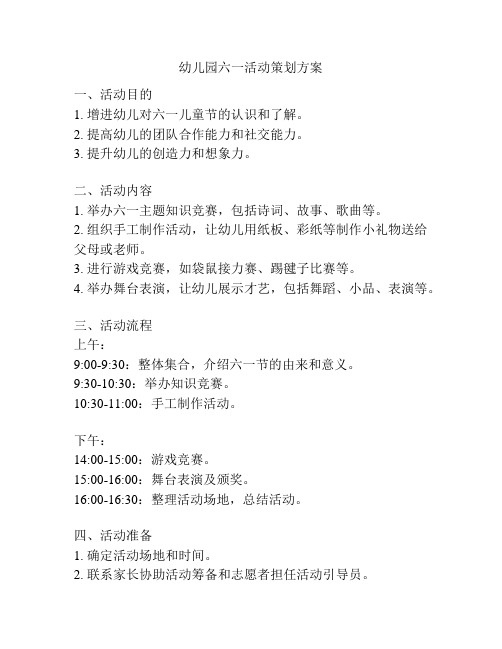 幼儿园六一活动策划方案

一、活动目的
1. 增进幼儿对六一儿童节的认识和了解。
2. 提高幼儿的团队合作能力和社交能力。
3. 提升幼儿的创造力和想象力。

二、活动内容
1. 举办六一主题知识竞赛，包括诗词、故事、歌曲等。
2. 组织手工制作活动，让幼儿用纸板、彩纸等制作小礼物送给父母或老师。
3. 进行游戏竞赛，如袋鼠接力赛、踢毽子比赛等。
4. 举办舞台表演，让幼儿展示才艺，包括舞蹈、小品、表演等。

三、活动流程
上午：
9:00-9:30：整体集合，介绍六一节的由来和意义。
9:30-10:30：举办知识竞赛。
10:30-11:00：手工制作活动。

下午：
14:00-15:00：游戏竞赛。
15:00-16:00：舞台表演及颁奖。
16:00-16:30：整理活动场地，总结活动。

四、活动准备
1. 确定活动场地和时间。
2. 联系家长协助活动筹备和志愿者担任活动引导员。